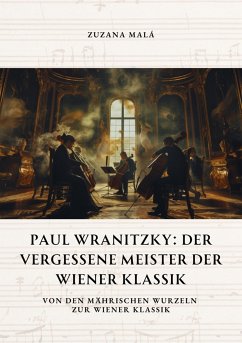 ZUZANA MALÁ

PAUL WRANITZKY: DER VERGESSENE MEISTER DER WIENER KLASSIK

VON DEN MÄHRISCHEN WURZELN ZUR WIENER KLASSIK